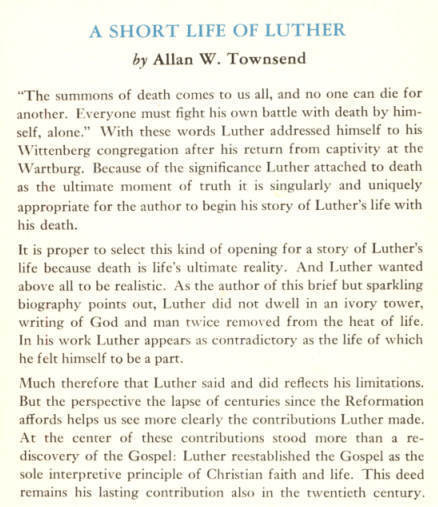 A SHORT LIFE OF LUTHER

by Allan W. Townsend

"The summons of death comes to us all, and no one can die for another. Everyone must fight his own battle with death by himself, alone." With these words Luther addressed himself to his Wittenberg congregation after his return from captivity at the Wartburg. Because of the significance Luther attached to death as the ultimate moment of truth it is singularly and uniquely appropriate for the author to begin his story of Luther's life with his death.

It is proper to select this kind of opening for a story of Luther's life because death is life's ultimate reality. And Luther wanted above all to be realistic. As the author of this brief but sparkling biography points out, Luther did not dwell in an ivory tower, writing of God and man twice removed from the heat of life. In his work Luther appears as contradictory as the life of which he felt himself to be a part.

Much therefore that Luther said and did reflects his limitations. But the perspective the lapse of centuries since the Reformation affords helps us see more clearly the contributions Luther made. At the center of these contributions stood more than a rediscovery of the Gospel: Luther reestablished the Gospel as the sole interpretive principle of Christian faith and life. This deed remains his lasting contribution also in the twentieth century.